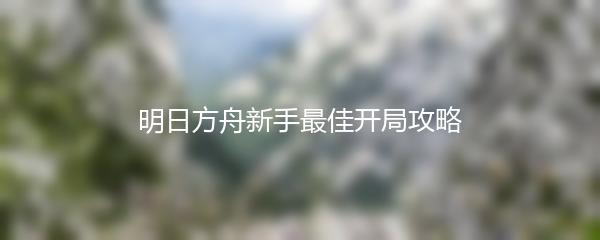 明日方舟新手最佳开局攻略